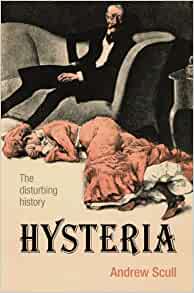 The disturbing history

HYSTERIA

Andrew Scull